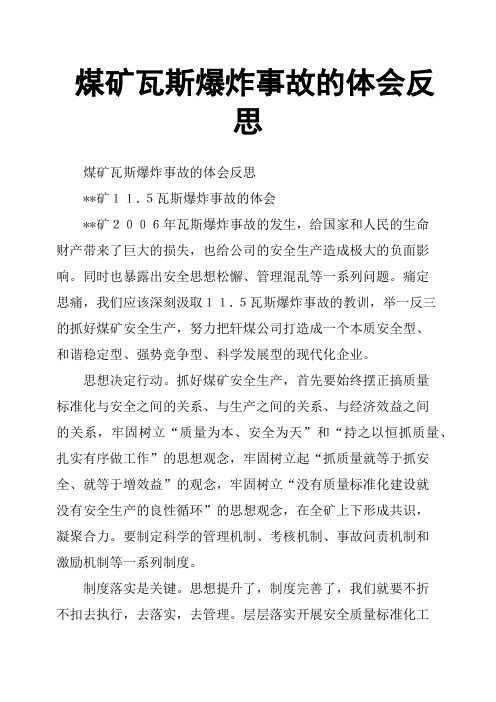 煤矿瓦斯爆炸事故的体会反思

煤矿瓦斯爆炸事故的体会反思

**矿１１．５瓦斯爆炸事故的体会

**矿２００６年瓦斯爆炸事故的发生，给国家和人民的生命财产带来了巨大的损失，也给公司的安全生产造成极大的负面影响。同时也暴露出安全思想松懈、管理混乱等一系列问题。痛定思痛，我们应该深刻汲取１１．５瓦斯爆炸事故的教训，举一反三的抓好煤矿安全生产，努力把轩煤公司打造成一个本质安全型、和谐稳定型、强势竞争型、科学发展型的现代化企业。

思想决定行动。抓好煤矿安全生产，首先要始终摆正搞质量标准化与安全之间的关系、与生产之间的关系、与经济效益之间的关系，牢固树立“质量为本、安全为天”和“持之以恒抓质量、扎实有序做工作”的思想观念，牢固树立起“抓质量就等于抓安全、就等于增效益”的观念，牢固树立“没有质量标准化建设就没有安全生产的良性循环”的思想观念，在全矿上下形成共识，凝聚合力。要制定科学的管理机制、考核机制、事故问责机制和激励机制等一系列制度。

制度落实是关键。思想提升了，制度完善了，我们就要不折不扣去执行，去落实，去管理。层层落实开展安全质量标准化工